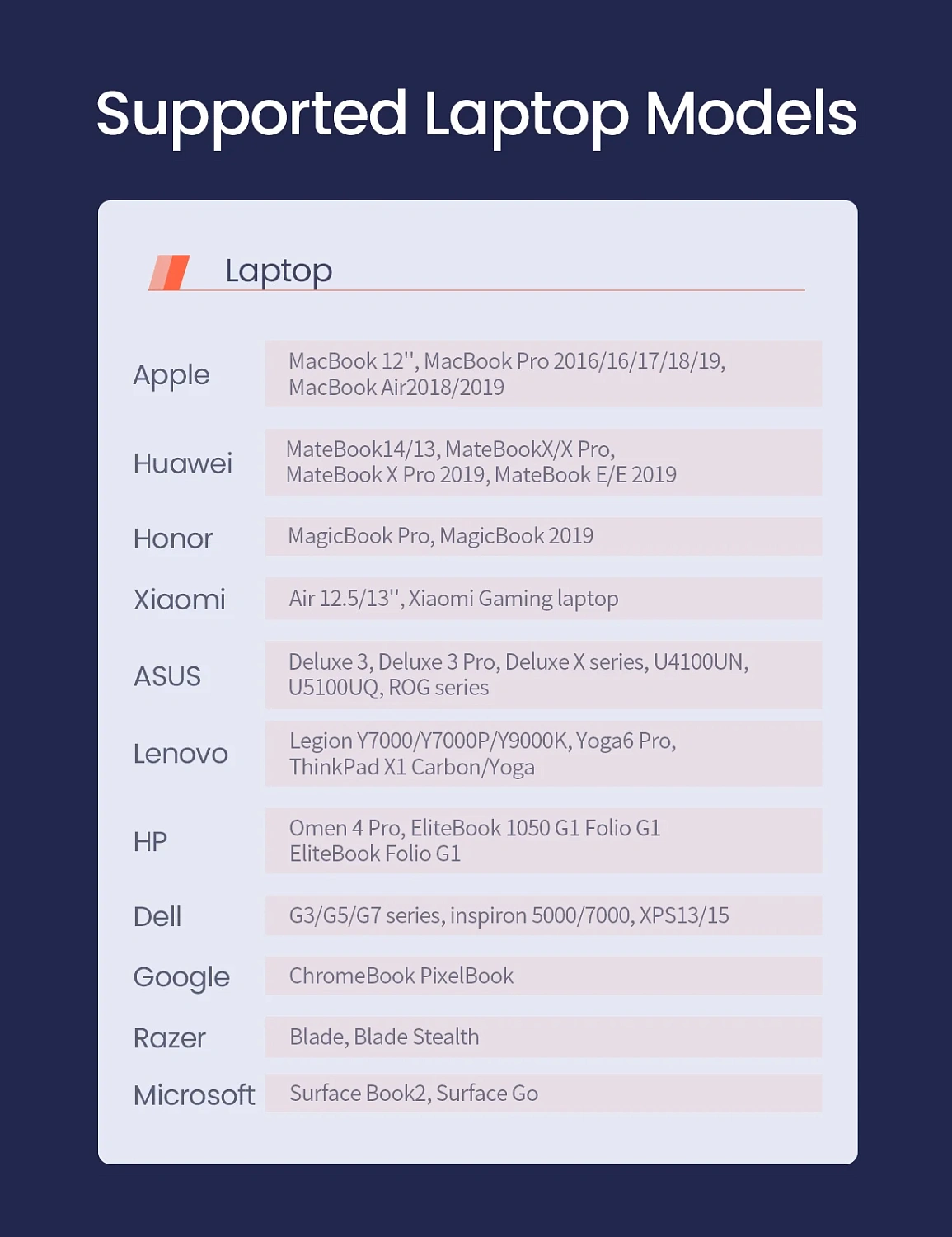 Supported Laptop Models

Laptop

| | |
|---|---|
| Apple | MacBook 12'', MacBook Pro 2016/16/17/18/19, MacBook Air2018/2019 |
| Huawei | MateBook14/13, MateBookX/X Pro, MateBook X Pro 2019, MateBook E/E 2019 |
| Honor | MagicBook Pro, MagicBook 2019 |
| Xiaomi | Air 12.5/13'', Xiaomi Gaming laptop |
| ASUS | Deluxe 3, Deluxe 3 Pro, Deluxe X series, U4100UN, U5100UQ, ROG series |
| Lenovo | Legion Y7000/Y7000P/Y9000K, Yoga6 Pro, ThinkPad X1 Carbon/Yoga |
| HP | Omen 4 Pro, EliteBook 1050 G1 Folio G1 EliteBook Folio G1 |
| Dell | G3/G5/G7 series, inspiron 5000/7000, XPS13/15 |
| Google | ChromeBook PixelBook |
| Razer | Blade, Blade Stealth |
| Microsoft | Surface Book2, Surface Go |